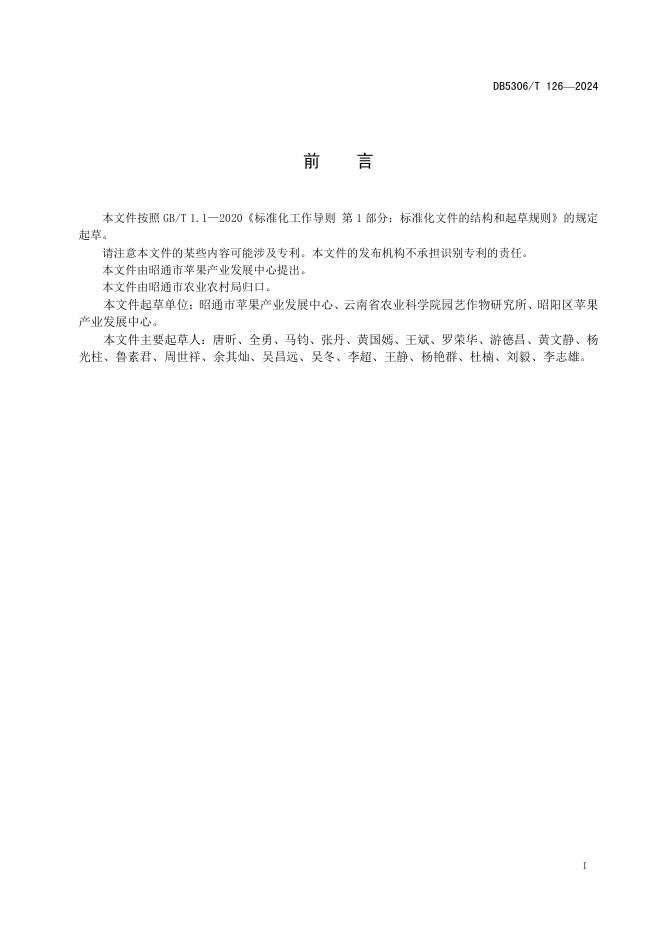 DB5306/T 126—2024

前　言

本文件按照 GB/T 1.1—2020《标准化工作导则 第 1 部分：标准化文件的结构和起草规则》的规定起草。

请注意本文件的某些内容可能涉及专利。本文件的发布机构不承担识别专利的责任。

本文件由昭通市苹果产业发展中心提出。

本文件由昭通市农业农村局归口。

本文件起草单位：昭通市苹果产业发展中心、云南省农业科学院园艺作物研究所、昭阳区苹果产业发展中心。

本文件主要起草人：唐昕、全勇、马钧、张丹、黄国嫣、王斌、罗荣华、游德昌、黄文静、杨光柱、鲁素君、周世祥、余其灿、吴昌远、吴冬、李超、王静、杨艳群、杜楠、刘毅、李志雄。

I